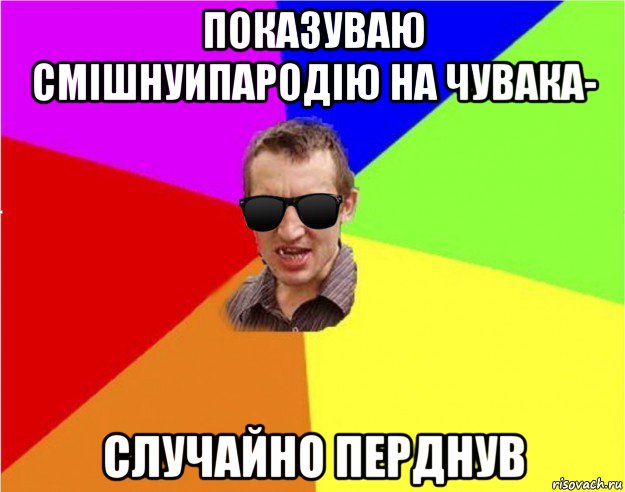 ПОКАЗУВАЮ СМІШНУИПАРОДІЮ НА ЧУВАКА-

СЛУЧАЙНО ПЕРДНУВ

risovach.ru